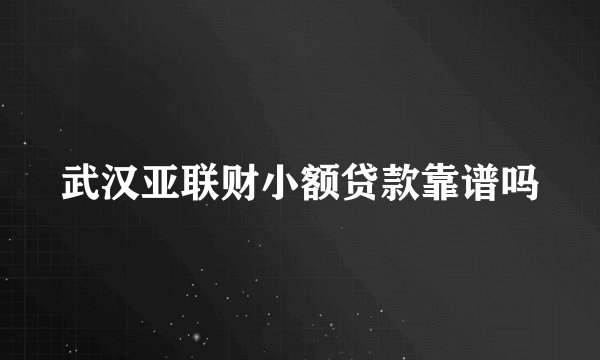 武汉亚联财小额贷款靠谱吗